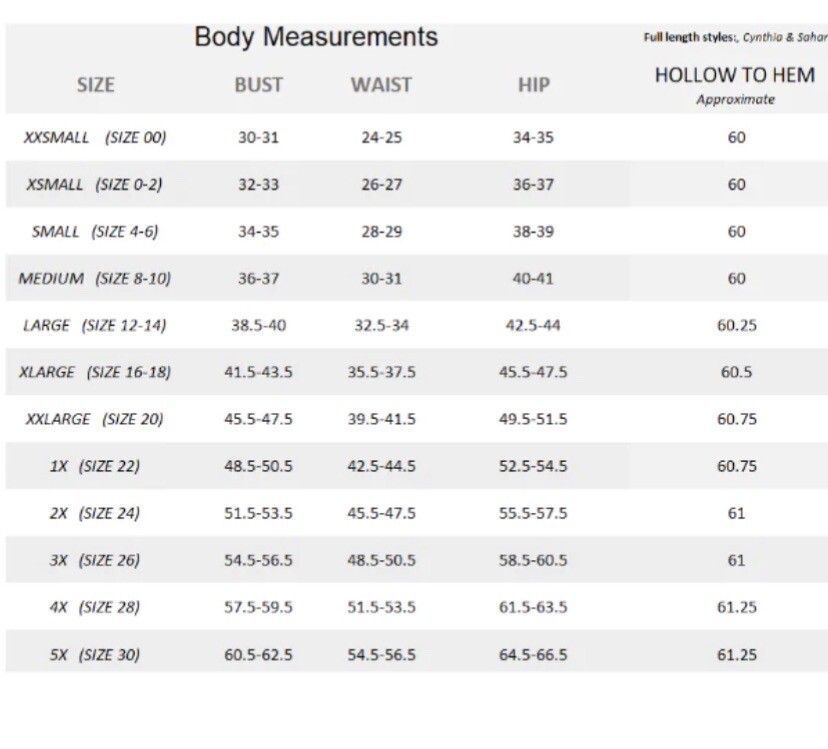 Body Measurements

Full length styles:, Cynthia & Sahar

| SIZE | BUST | WAIST | HIP | HOLLOW TO HEM Approximate |
|---|---|---|---|---|
| XXSMALL (SIZE 00) | 30-31 | 24-25 | 34-35 | 60 |
| XSMALL (SIZE 0-2) | 32-33 | 26-27 | 36-37 | 60 |
| SMALL (SIZE 4-6) | 34-35 | 28-29 | 38-39 | 60 |
| MEDIUM (SIZE 8-10) | 36-37 | 30-31 | 40-41 | 60 |
| LARGE (SIZE 12-14) | 38.5-40 | 32.5-34 | 42.5-44 | 60.25 |
| XLARGE (SIZE 16-18) | 41.5-43.5 | 35.5-37.5 | 45.5-47.5 | 60.5 |
| XXLARGE (SIZE 20) | 45.5-47.5 | 39.5-41.5 | 49.5-51.5 | 60.75 |
| 1X (SIZE 22) | 48.5-50.5 | 42.5-44.5 | 52.5-54.5 | 60.75 |
| 2X (SIZE 24) | 51.5-53.5 | 45.5-47.5 | 55.5-57.5 | 61 |
| 3X (SIZE 26) | 54.5-56.5 | 48.5-50.5 | 58.5-60.5 | 61 |
| 4X (SIZE 28) | 57.5-59.5 | 51.5-53.5 | 61.5-63.5 | 61.25 |
| 5X (SIZE 30) | 60.5-62.5 | 54.5-56.5 | 64.5-66.5 | 61.25 |